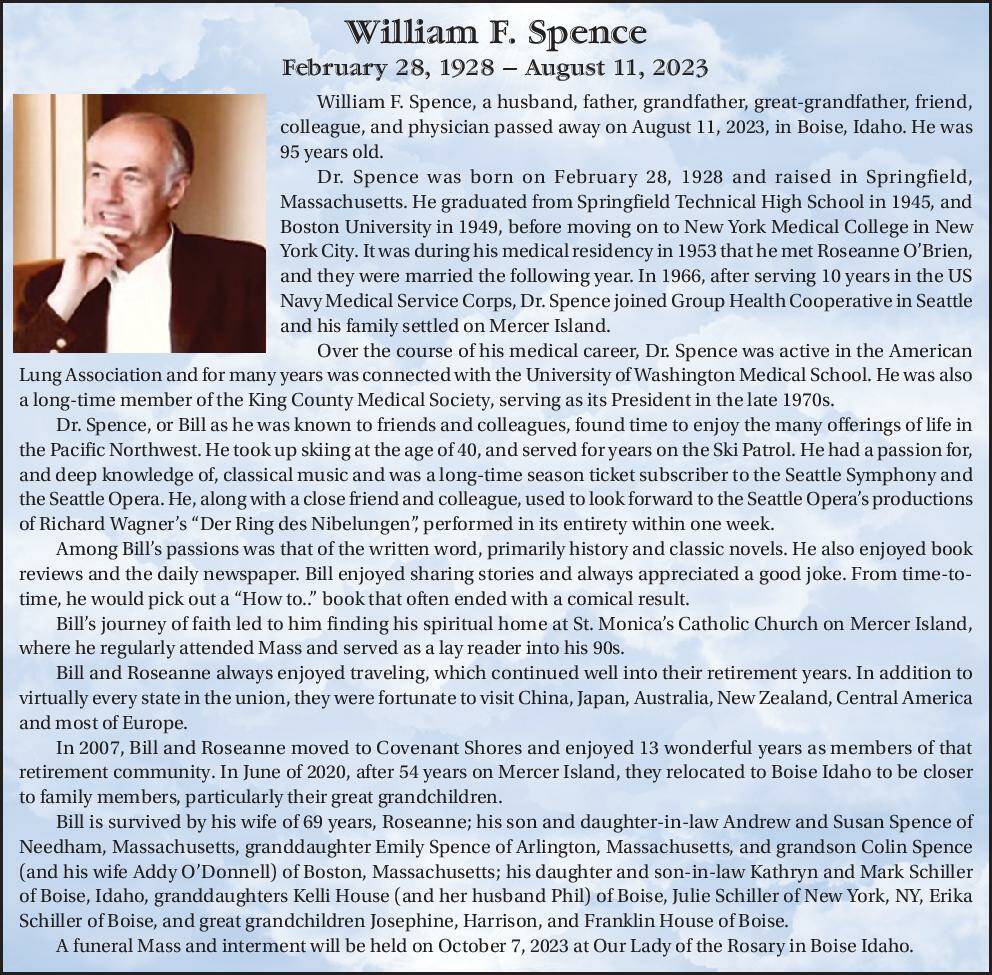 William F. Spence
February 28, 1928 – August 11, 2023

William F. Spence, a husband, father, grandfather, great-grandfather, friend, colleague, and physician passed away on August 11, 2023, in Boise, Idaho. He was 95 years old.

Dr. Spence was born on February 28, 1928 and raised in Springfield, Massachusetts. He graduated from Springfield Technical High School in 1945, and Boston University in 1949, before moving on to New York Medical College in New York City. It was during his medical residency in 1953 that he met Roseanne O'Brien, and they were married the following year. In 1966, after serving 10 years in the US Navy Medical Service Corps, Dr. Spence joined Group Health Cooperative in Seattle and his family settled on Mercer Island.

Over the course of his medical career, Dr. Spence was active in the American Lung Association and for many years was connected with the University of Washington Medical School. He was also a long-time member of the King County Medical Society, serving as its President in the late 1970s.

Dr. Spence, or Bill as he was known to friends and colleagues, found time to enjoy the many offerings of life in the Pacific Northwest. He took up skiing at the age of 40, and served for years on the Ski Patrol. He had a passion for, and deep knowledge of, classical music and was a long-time season ticket subscriber to the Seattle Symphony and the Seattle Opera. He, along with a close friend and colleague, used to look forward to the Seattle Opera's productions of Richard Wagner's "Der Ring des Nibelungen", performed in its entirety within one week.

Among Bill's passions was that of the written word, primarily history and classic novels. He also enjoyed book reviews and the daily newspaper. Bill enjoyed sharing stories and always appreciated a good joke. From time-to-time, he would pick out a "How to.." book that often ended with a comical result.

Bill's journey of faith led to him finding his spiritual home at St. Monica's Catholic Church on Mercer Island, where he regularly attended Mass and served as a lay reader into his 90s.

Bill and Roseanne always enjoyed traveling, which continued well into their retirement years. In addition to virtually every state in the union, they were fortunate to visit China, Japan, Australia, New Zealand, Central America and most of Europe.

In 2007, Bill and Roseanne moved to Covenant Shores and enjoyed 13 wonderful years as members of that retirement community. In June of 2020, after 54 years on Mercer Island, they relocated to Boise Idaho to be closer to family members, particularly their great grandchildren.

Bill is survived by his wife of 69 years, Roseanne; his son and daughter-in-law Andrew and Susan Spence of Needham, Massachusetts, granddaughter Emily Spence of Arlington, Massachusetts, and grandson Colin Spence (and his wife Addy O'Donnell) of Boston, Massachusetts; his daughter and son-in-law Kathryn and Mark Schiller of Boise, Idaho, granddaughters Kelli House (and her husband Phil) of Boise, Julie Schiller of New York, NY, Erika Schiller of Boise, and great grandchildren Josephine, Harrison, and Franklin House of Boise.

A funeral Mass and interment will be held on October 7, 2023 at Our Lady of the Rosary in Boise Idaho.